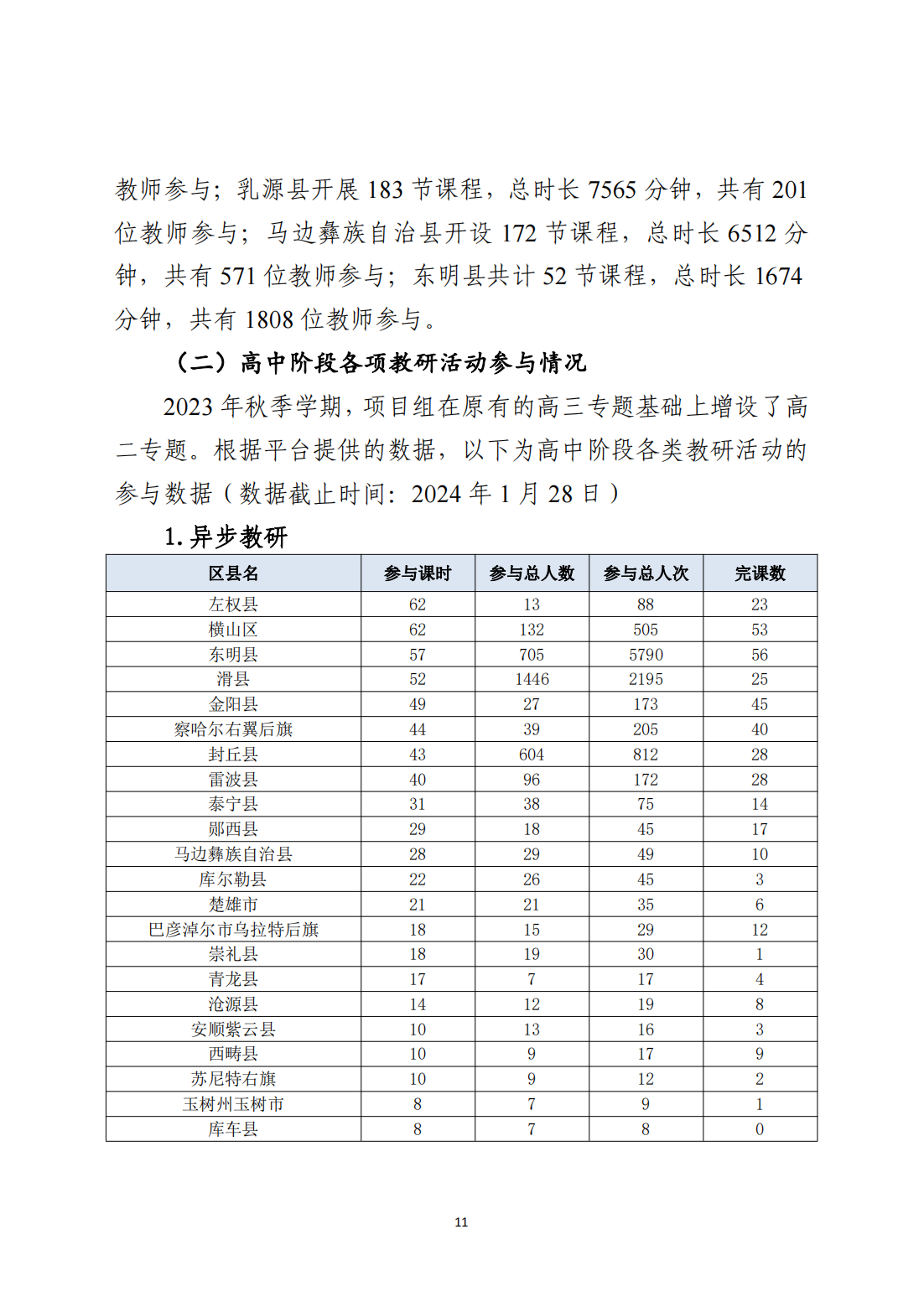 教师参与；乳源县开展 183 节课程，总时长 7565 分钟，共有 201 位教师参与；马边彝族自治县开设 172 节课程，总时长 6512 分钟，共有 571 位教师参与；东明县共计 52 节课程，总时长 1674 分钟，共有 1808 位教师参与。

（二）高中阶段各项教研活动参与情况

2023 年秋季学期，项目组在原有的高三专题基础上增设了高二专题。根据平台提供的数据，以下为高中阶段各类教研活动的参与数据（数据截止时间：2024 年 1 月 28 日）

1. 异步教研

| 区县名 | 参与课时 | 参与总人数 | 参与总人次 | 完课数 |
|---|---|---|---|---|
| 左权县 | 62 | 13 | 88 | 23 |
| 横山区 | 62 | 132 | 505 | 53 |
| 东明县 | 57 | 705 | 5790 | 56 |
| 滑县 | 52 | 1446 | 2195 | 25 |
| 金阳县 | 49 | 27 | 173 | 45 |
| 察哈尔右翼后旗 | 44 | 39 | 205 | 40 |
| 封丘县 | 43 | 604 | 812 | 28 |
| 雷波县 | 40 | 96 | 172 | 28 |
| 泰宁县 | 31 | 38 | 75 | 14 |
| 郧西县 | 29 | 18 | 45 | 17 |
| 马边彝族自治县 | 28 | 29 | 49 | 10 |
| 库尔勒县 | 22 | 26 | 45 | 3 |
| 楚雄市 | 21 | 21 | 35 | 6 |
| 巴彦淖尔市乌拉特后旗 | 18 | 15 | 29 | 12 |
| 崇礼县 | 18 | 19 | 30 | 1 |
| 青龙县 | 17 | 7 | 17 | 4 |
| 沧源县 | 14 | 12 | 19 | 8 |
| 安顺紫云县 | 10 | 13 | 16 | 3 |
| 西畴县 | 10 | 9 | 17 | 9 |
| 苏尼特右旗 | 10 | 9 | 12 | 2 |
| 玉树州玉树市 | 8 | 7 | 9 | 1 |
| 库车县 | 8 | 7 | 8 | 0 |

11